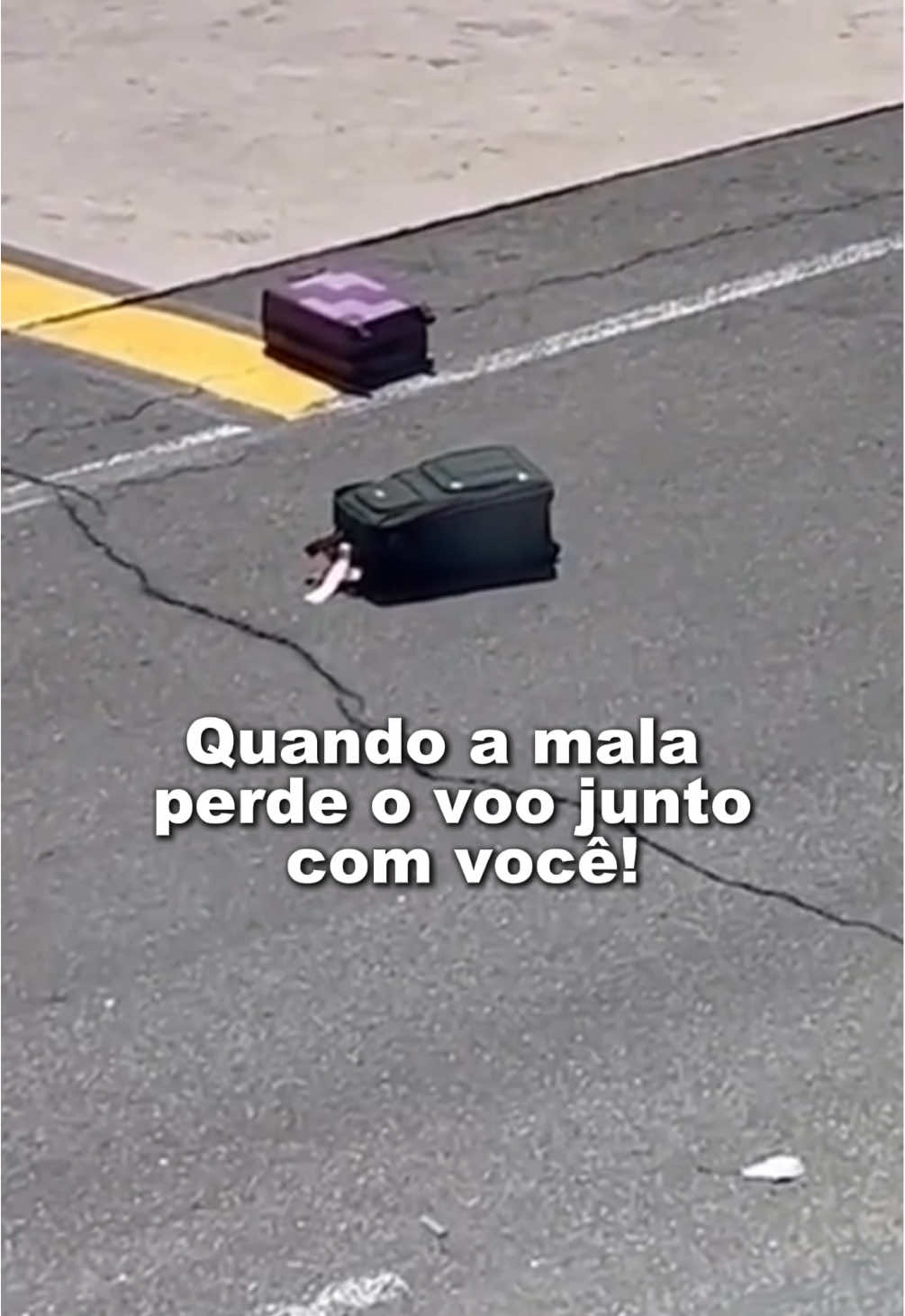 Quando a mala perde o voo junto com você!